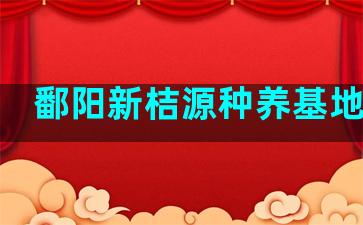 鄱阳新桔源种养基地